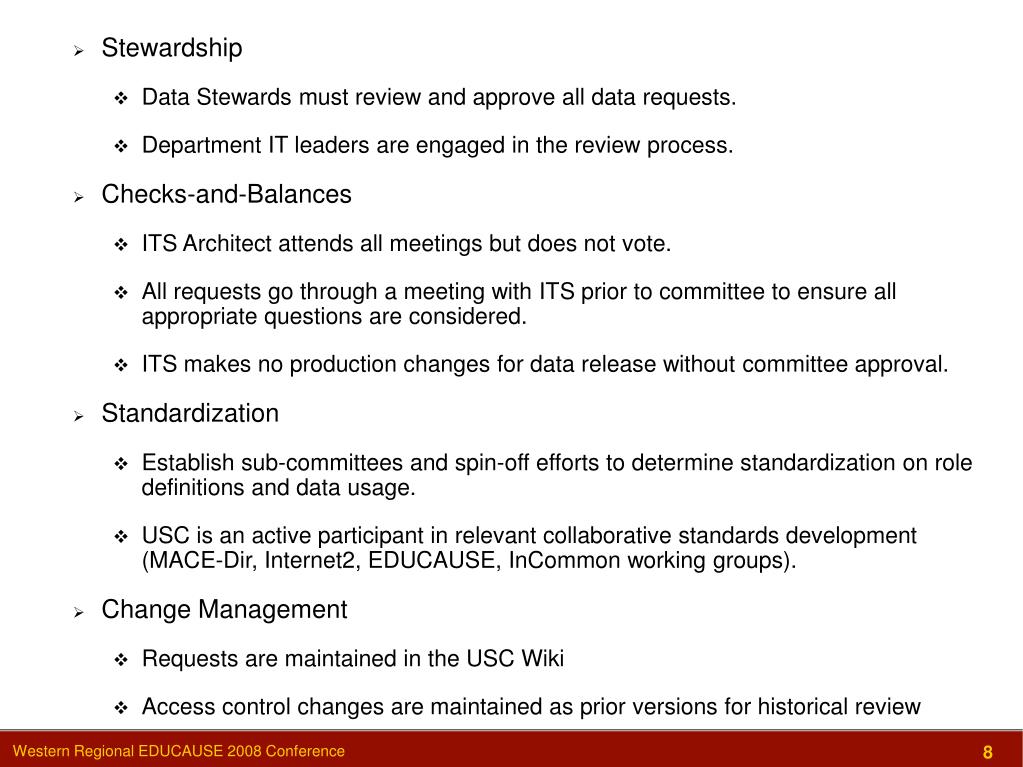 ➢ Stewardship

❖ Data Stewards must review and approve all data requests.

❖ Department IT leaders are engaged in the review process.

➢ Checks-and-Balances

❖ ITS Architect attends all meetings but does not vote.

❖ All requests go through a meeting with ITS prior to committee to ensure all appropriate questions are considered.

❖ ITS makes no production changes for data release without committee approval.

➢ Standardization

❖ Establish sub-committees and spin-off efforts to determine standardization on role definitions and data usage.

❖ USC is an active participant in relevant collaborative standards development (MACE-Dir, Internet2, EDUCAUSE, InCommon working groups).

➢ Change Management

❖ Requests are maintained in the USC Wiki

❖ Access control changes are maintained as prior versions for historical review

Western Regional EDUCAUSE 2008 Conference

8